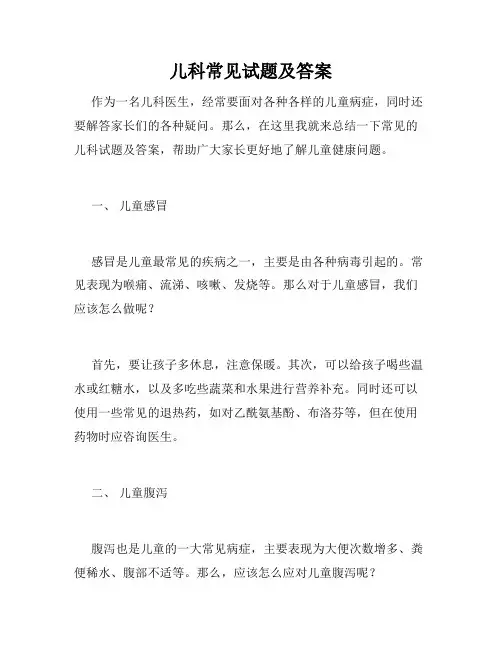 儿科常见试题及答案

作为一名儿科医生，经常要面对各种各样的儿童病症，同时还要解答家长们的各种疑问。那么，在这里我就来总结一下常见的儿科试题及答案，帮助广大家长更好地了解儿童健康问题。

一、 儿童感冒

感冒是儿童最常见的疾病之一，主要是由各种病毒引起的。常见表现为喉痛、流涕、咳嗽、发烧等。那么对于儿童感冒，我们应该怎么做呢？

首先，要让孩子多休息，注意保暖。其次，可以给孩子喝些温水或红糖水，以及多吃些蔬菜和水果进行营养补充。同时还可以使用一些常见的退热药，如对乙酰氨基酚、布洛芬等，但在使用药物时应咨询医生。

二、 儿童腹泻

腹泻也是儿童的一大常见病症，主要表现为大便次数增多、粪便稀水、腹部不适等。那么，应该怎么应对儿童腹泻呢？